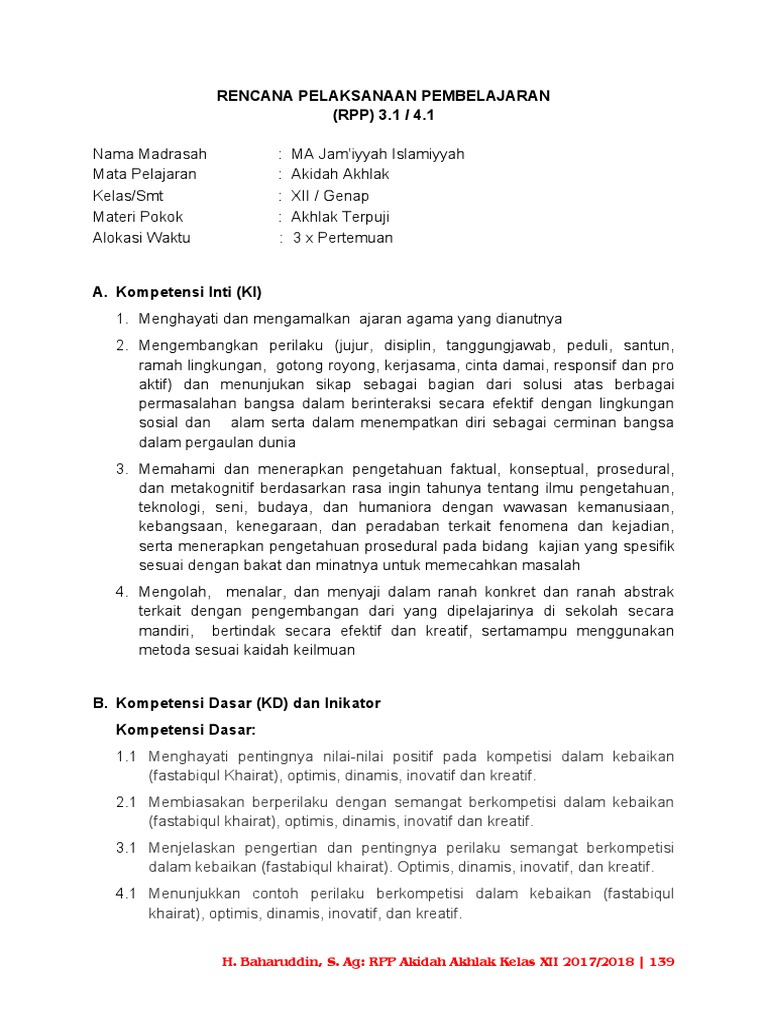 RENCANA PELAKSANAAN PEMBELAJARAN
(RPP) 3.1 / 4.1

Nama Madrasah : MA Jam'iyyah Islamiyyah
Mata Pelajaran : Akidah Akhlak
Kelas/Smt : XII / Genap
Materi Pokok : Akhlak Terpuji
Alokasi Waktu : 3 x Pertemuan

A. Kompetensi Inti (KI)

1. Menghayati dan mengamalkan ajaran agama yang dianutnya

2. Mengembangkan perilaku (jujur, disiplin, tanggungjawab, peduli, santun, ramah lingkungan, gotong royong, kerjasama, cinta damai, responsif dan pro aktif) dan menunjukan sikap sebagai bagian dari solusi atas berbagai permasalahan bangsa dalam berinteraksi secara efektif dengan lingkungan sosial dan alam serta dalam menempatkan diri sebagai cerminan bangsa dalam pergaulan dunia

3. Memahami dan menerapkan pengetahuan faktual, konseptual, prosedural, dan metakognitif berdasarkan rasa ingin tahunya tentang ilmu pengetahuan, teknologi, seni, budaya, dan humaniora dengan wawasan kemanusiaan, kebangsaan, kenegaraan, dan peradaban terkait fenomena dan kejadian, serta menerapkan pengetahuan prosedural pada bidang kajian yang spesifik sesuai dengan bakat dan minatnya untuk memecahkan masalah

4. Mengolah, menalar, dan menyaji dalam ranah konkret dan ranah abstrak terkait dengan pengembangan dari yang dipelajarinya di sekolah secara mandiri, bertindak secara efektif dan kreatif, sertamampu menggunakan metoda sesuai kaidah keilmuan

B. Kompetensi Dasar (KD) dan Inikator

Kompetensi Dasar:

1.1 Menghayati pentingnya nilai-nilai positif pada kompetisi dalam kebaikan (fastabiqul Khairat), optimis, dinamis, inovatif dan kreatif.

2.1 Membiasakan berperilaku dengan semangat berkompetisi dalam kebaikan (fastabiqul khairat), optimis, dinamis, inovatif dan kreatif.

3.1 Menjelaskan pengertian dan pentingnya perilaku semangat berkompetisi dalam kebaikan (fastabiqul khairat). Optimis, dinamis, inovatif, dan kreatif.

4.1 Menunjukkan contoh perilaku berkompetisi dalam kebaikan (fastabiqul khairat), optimis, dinamis, inovatif, dan kreatif.

H. Baharuddin, S. Ag: RPP Akidah Akhlak Kelas XII 2017/2018 | 139